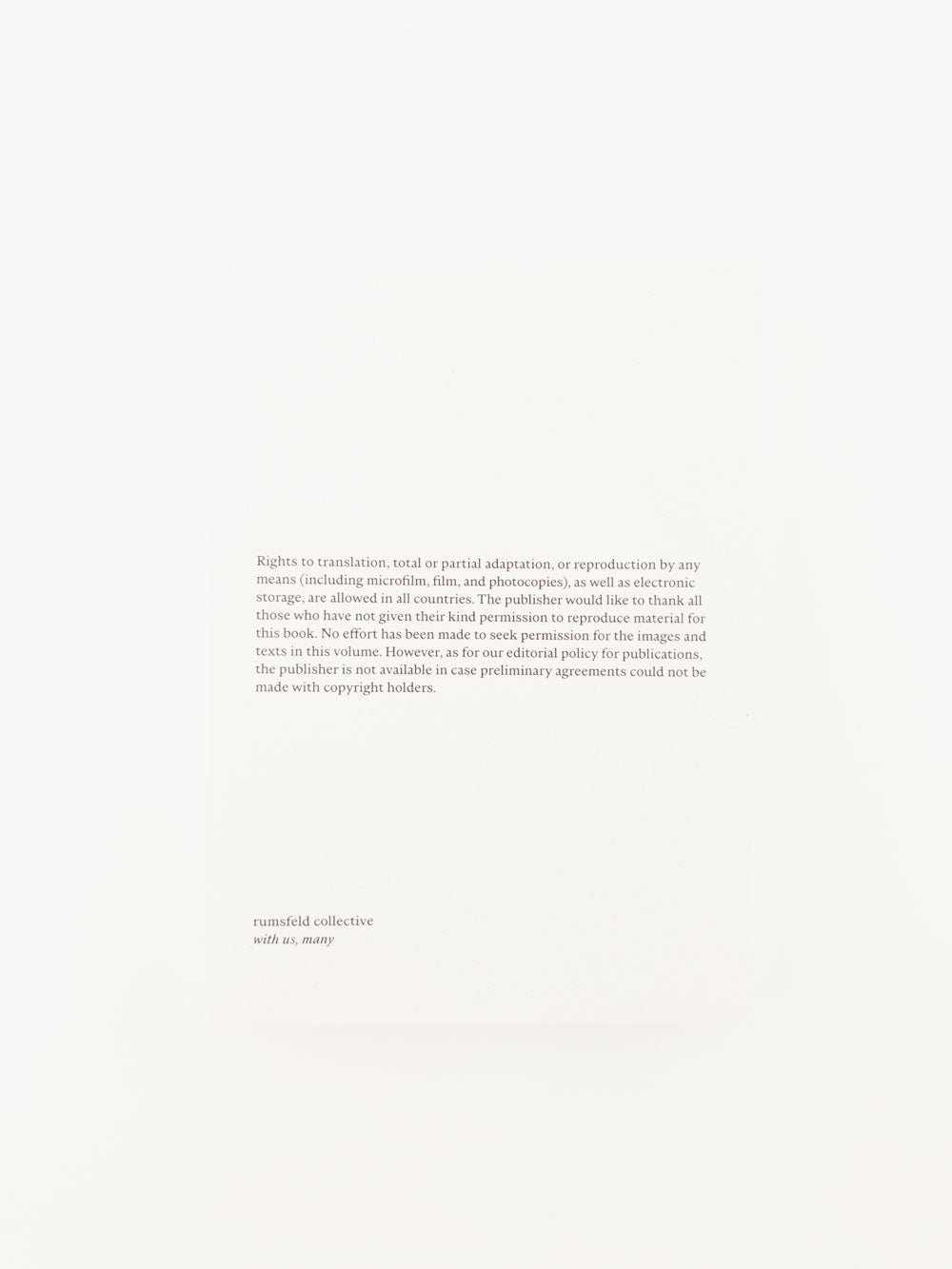 Rights to translation, total or partial adaptation, or reproduction by any means (including microfilm, film, and photocopies), as well as electronic storage, are allowed in all countries. The publisher would like to thank all those who have not given their kind permission to reproduce material for this book. No effort has been made to seek permission for the images and texts in this volume. However, as for our editorial policy for publications, the publisher is not available in case preliminary agreements could not be made with copyright holders.

rumsfeld collective
with us, many